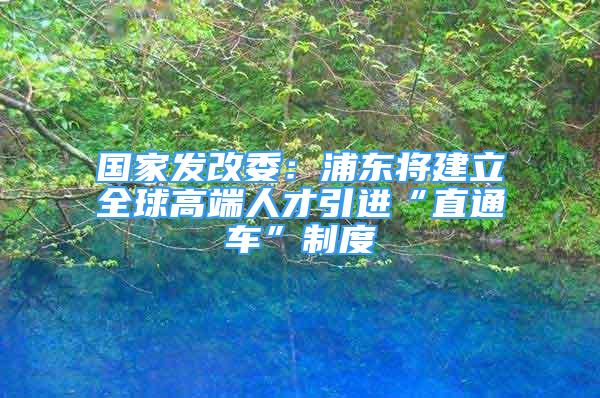 国家发改委：浦东将建立全球高端人才引进“直通车”制度